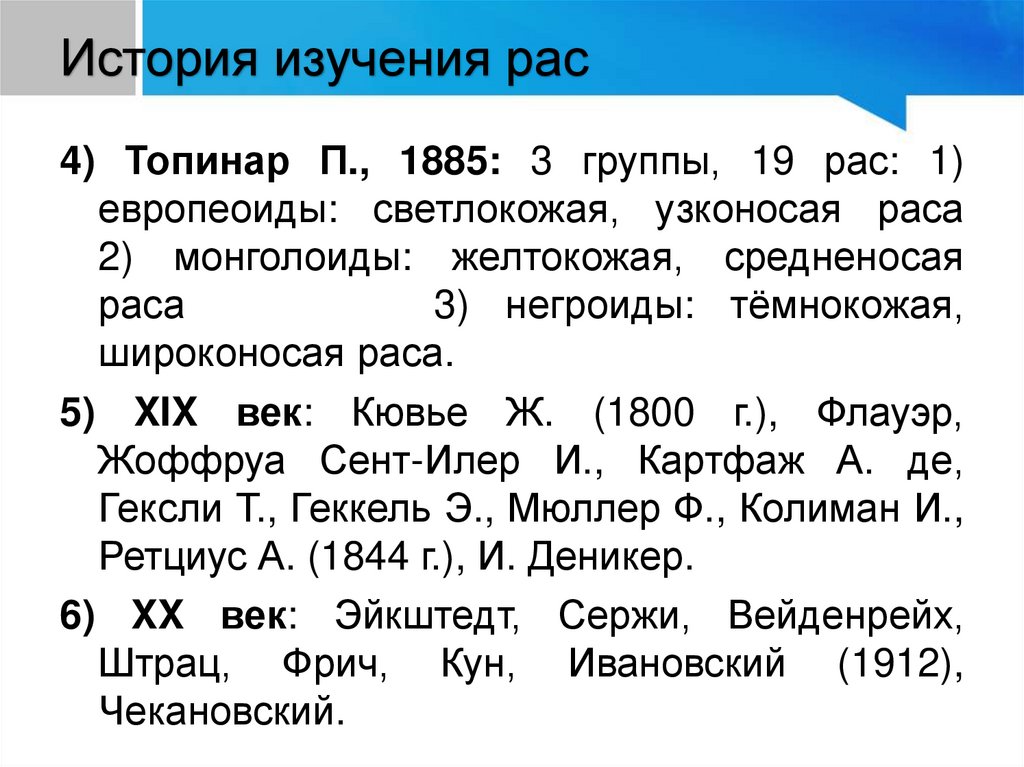 История изучения рас

4) Топинар П., 1885: 3 группы, 19 рас: 1) европеоиды: светлокожая, узконосая раса 2) монголоиды: желтокожая, средненосая раса 3) негроиды: тёмнокожая, широконосая раса.

5) XIX век: Кювье Ж. (1800 г.), Флауэр, Жоффруа Сент-Илер И., Картфаж А. де, Гексли Т., Геккель Э., Мюллер Ф., Колиман И., Ретциус А. (1844 г.), И. Деникер.

6) XX век: Эйкштедт, Сержи, Вейденрейх, Штрац, Фрич, Кун, Ивановский (1912), Чекановский.